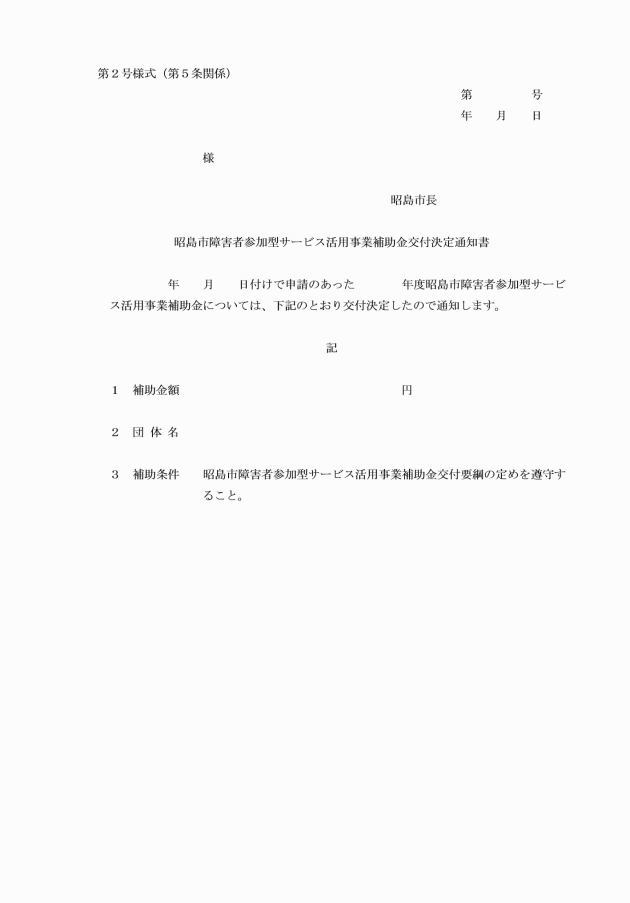 第２号様式（第５条関係）

第　　　号
年　月　日

様

昭島市長

昭島市障害者参加型サービス活用事業補助金交付決定通知書

年　月　日付けで申請のあった　　年度昭島市障害者参加型サービス活用事業補助金については、下記のとおり交付決定したので通知します。

記

１　補助金額　　　　　　　　円

２　団 体 名

３　補助条件　昭島市障害者参加型サービス活用事業補助金交付要綱の定めを遵守すること。